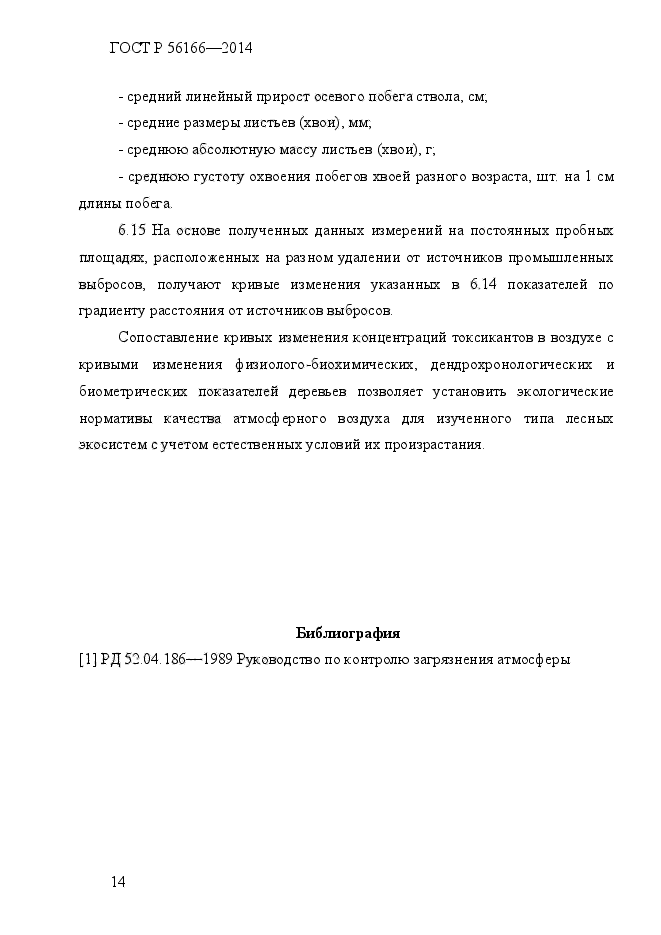 ГОСТ Р 56166—2014

- средний линейный прирост осевого побега ствола, см;

- средние размеры листьев (хвои), мм;

- среднюю абсолютную массу листьев (хвои), г;

- среднюю густоту охвоения побегов хвоей разного возраста, шт. на 1 см длины побега.

6.15 На основе полученных данных измерений на постоянных пробных площадях, расположенных на разном удалении от источников промышленных выбросов, получают кривые изменения указанных в 6.14 показателей по градиенту расстояния от источников выбросов.

Сопоставление кривых изменения концентраций токсикантов в воздухе с кривыми изменения физиолого-биохимических, дендрохронологических и биометрических показателей деревьев позволяет установить экологические нормативы качества атмосферного воздуха для изученного типа лесных экосистем с учетом естественных условий их произрастания.

Библиография

[1] РД 52.04.186—1989 Руководство по контролю загрязнения атмосферы

14